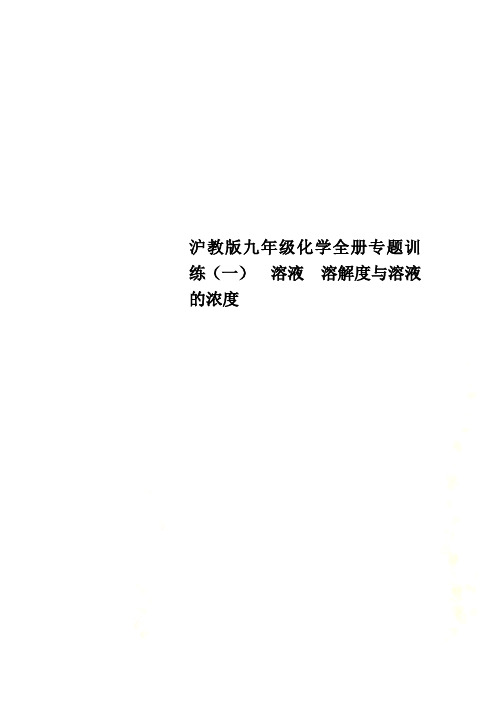 沪教版九年级化学全册专题训练（一）　溶液　溶解度与溶液的浓度